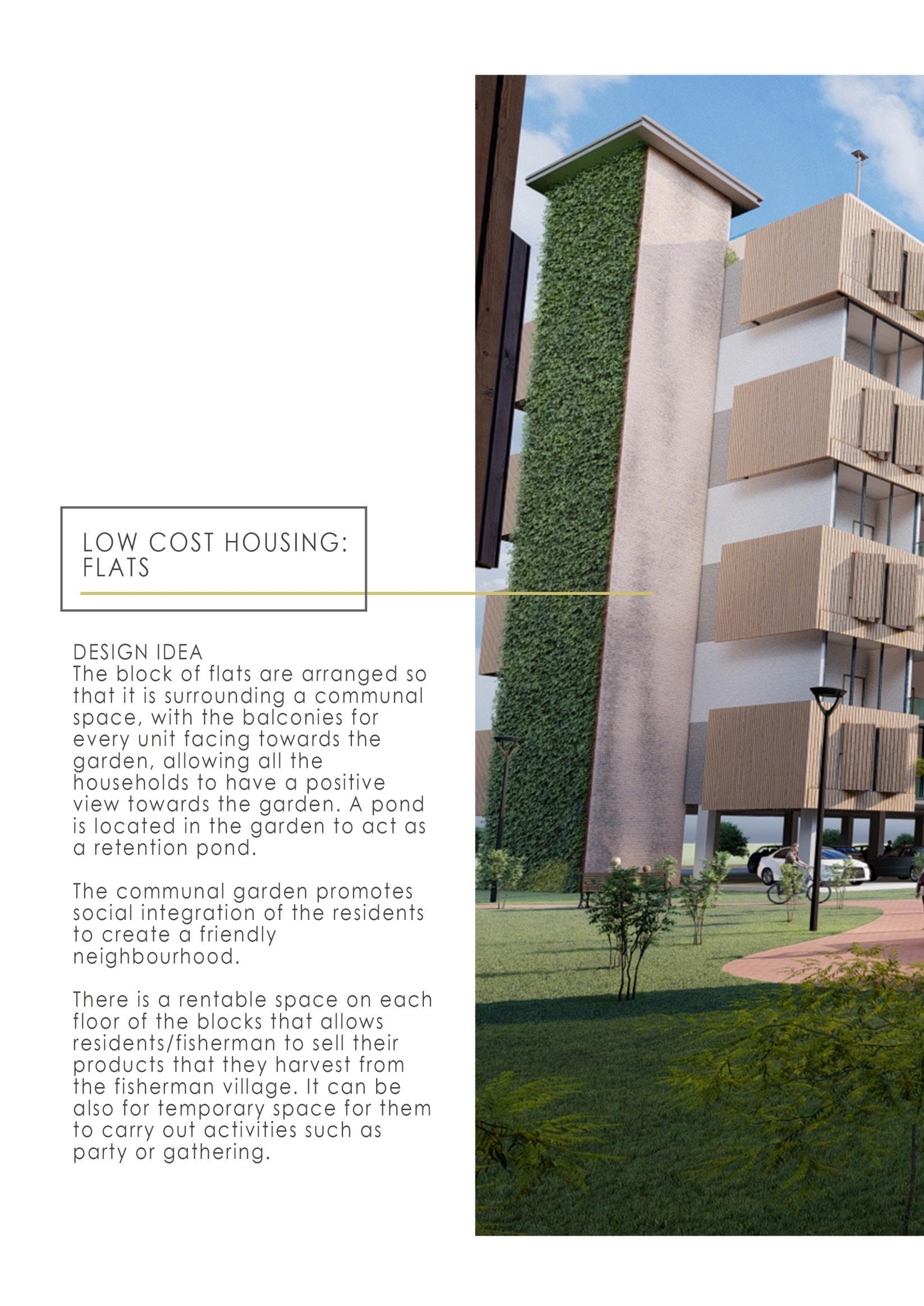 LOW COST HOUSING:
FLATS

DESIGN IDEA
The block of flats are arranged so that it is surrounding a communal space, with the balconies for every unit facing towards the garden, allowing all the households to have a positive view towards the garden. A pond is located in the garden to act as a retention pond.

The communal garden promotes social integration of the residents to create a friendly neighbourhood.

There is a rentable space on each floor of the blocks that allows residents/fisherman to sell their products that they harvest from the fisherman village. It can be also for temporary space for them to carry out activities such as party or gathering.